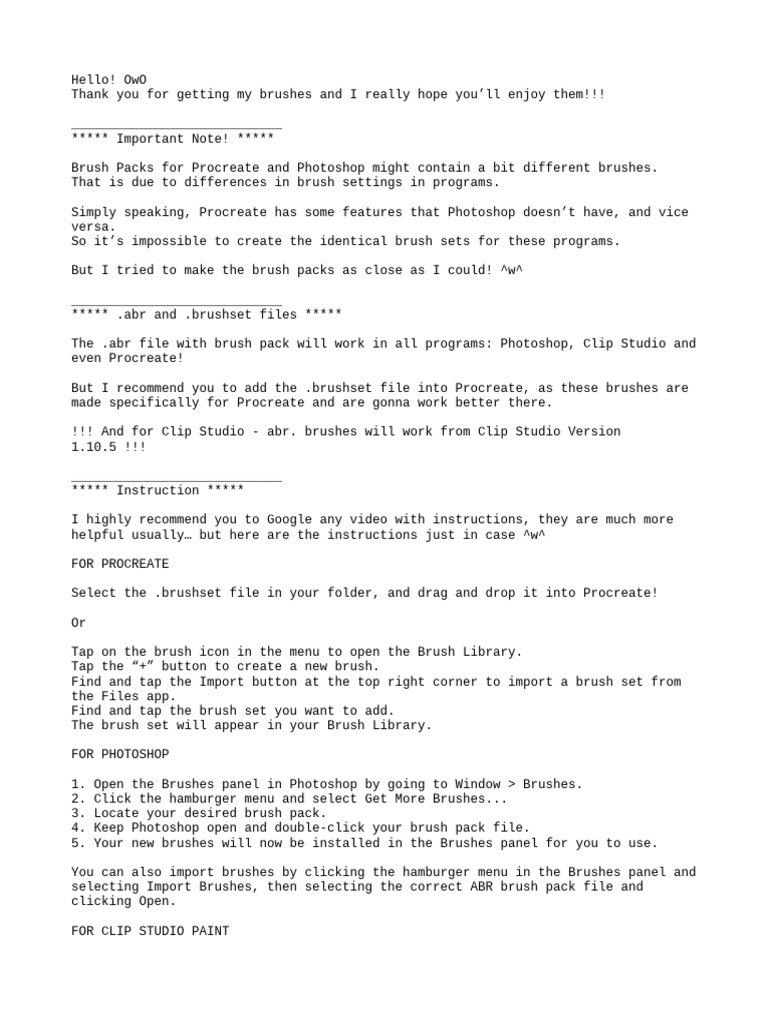 Hello! OwO
Thank you for getting my brushes and I really hope you'll enjoy them!!!

____
***** Important Note! *****

Brush Packs for Procreate and Photoshop might contain a bit different brushes. That is due to differences in brush settings in programs.

Simply speaking, Procreate has some features that Photoshop doesn't have, and vice versa.
So it's impossible to create the identical brush sets for these programs.

But I tried to make the brush packs as close as I could! ^w^

____
***** .abr and .brushset files *****

The .abr file with brush pack will work in all programs: Photoshop, Clip Studio and even Procreate!

But I recommend you to add the .brushset file into Procreate, as these brushes are made specifically for Procreate and are gonna work better there.

!!! And for Clip Studio - abr. brushes will work from Clip Studio Version 1.10.5 !!!

____
***** Instruction *****

I highly recommend you to Google any video with instructions, they are much more helpful usually… but here are the instructions just in case ^w^

FOR PROCREATE

Select the .brushset file in your folder, and drag and drop it into Procreate!

Or

Tap on the brush icon in the menu to open the Brush Library.
Tap the "+" button to create a new brush.
Find and tap the Import button at the top right corner to import a brush set from the Files app.
Find and tap the brush set you want to add.
The brush set will appear in your Brush Library.

FOR PHOTOSHOP

1. Open the Brushes panel in Photoshop by going to Window > Brushes.
2. Click the hamburger menu and select Get More Brushes...
3. Locate your desired brush pack.
4. Keep Photoshop open and double-click your brush pack file.
5. Your new brushes will now be installed in the Brushes panel for you to use.

You can also import brushes by clicking the hamburger menu in the Brushes panel and selecting Import Brushes, then selecting the correct ABR brush pack file and clicking Open.

FOR CLIP STUDIO PAINT